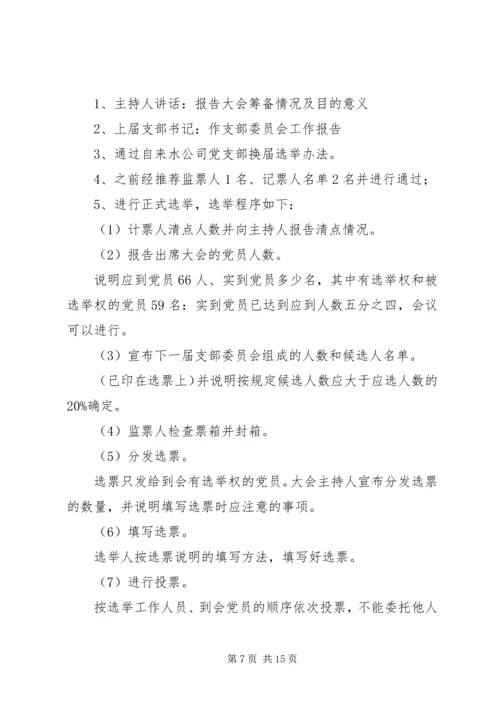 1、主持人讲话：报告大会筹备情况及目的意义

2、上届支部书记：作支部委员会工作报告

3、通过自来水公司党支部换届选举办法。

4、之前经推荐监票人1名、记票人名单2名并进行通过；

5、进行正式选举，选举程序如下：

（1）计票人清点人数并向主持人报告清点情况。

（2）报告出席大会的党员人数。

说明应到党员66人、实到党员多少名，其中有选举权和被选举权的党员59名：实到党员已达到应到人数五分之四，会议可以进行。

（3）宣布下一届支部委员会组成的人数和候选人名单。

（已印在选票上）并说明按规定候选人数应大于应选人数的20%确定。

（4）监票人检查票箱并封箱。

（5）分发选票。

选票只发给到会有选举权的党员。大会主持人宣布分发选票的数量，并说明填写选票时应注意的事项。

（6）填写选票。

选举人按选票说明的填写方法，填写好选票。

（7）进行投票。

按选举工作人员、到会党员的顺序依次投票，不能委托他人

第7页 共15页